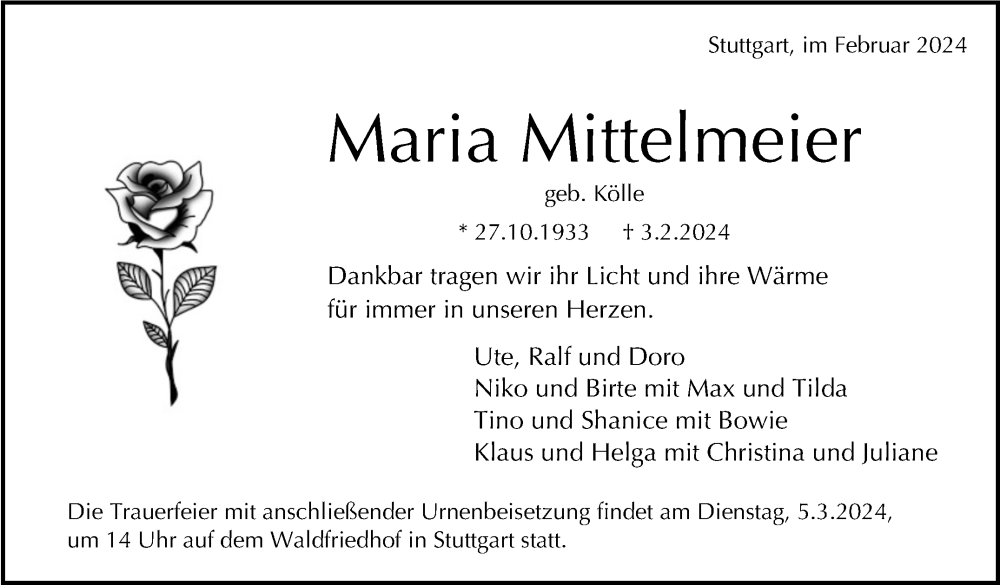 Stuttgart, im Februar 2024

Maria Mittelmeier

geb. Kölle

* 27.10.1933 † 3.2.2024

Dankbar tragen wir ihr Licht und ihre Wärme für immer in unseren Herzen.

Ute, Ralf und Doro
Niko und Birte mit Max und Tilda
Tino und Shanice mit Bowie
Klaus und Helga mit Christina und Juliane

Die Trauerfeier mit anschließender Urnenbeisetzung findet am Dienstag, 5.3.2024, um 14 Uhr auf dem Waldfriedhof in Stuttgart statt.